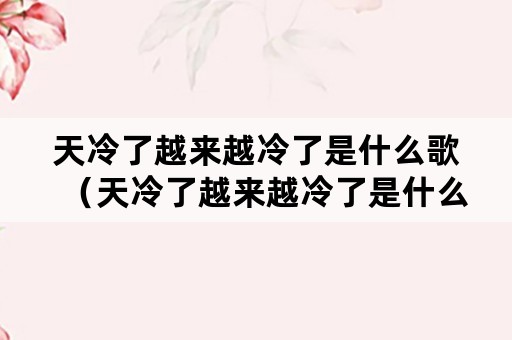 天冷了越来越冷了是什么歌（天冷了越来越冷了是什么